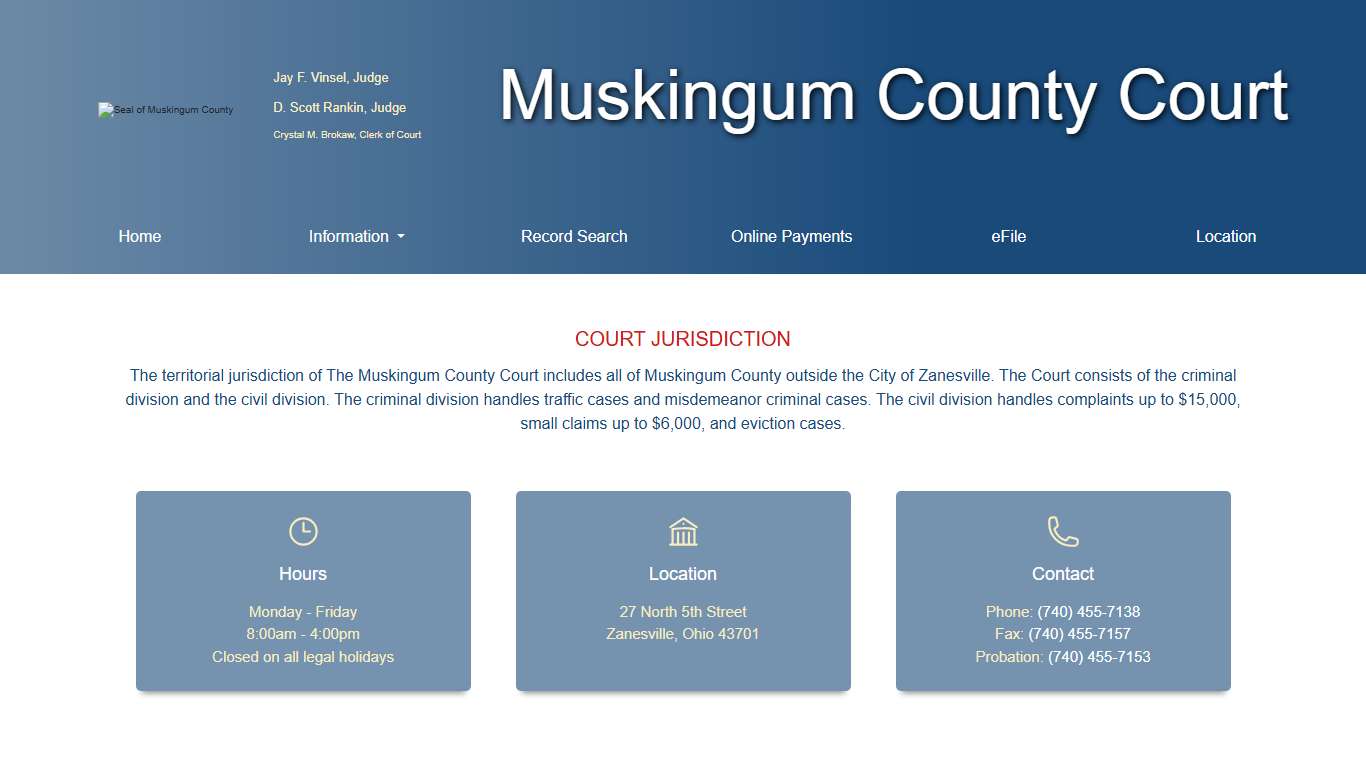 Seal of Muskingum County

Jay F. Vinsel, Judge

D. Scott Rankin, Judge

Crystal M. Brokaw, Clerk of Court

Muskingum County Court

Home Information Record Search Online Payments eFile Location

COURT JURISDICTION

The territorial jurisdiction of The Muskingum County Court includes all of Muskingum County outside the City of Zanesville. The Court consists of the criminal division and the civil division. The criminal division handles traffic cases and misdemeanor criminal cases. The civil division handles complaints up to $15,000, small claims up to $6,000, and eviction cases.

Hours

Monday - Friday
8:00am - 4:00pm
Closed on all legal holidays

Location

27 North 5th Street
Zanesville, Ohio 43701

Contact

Phone: (740) 455-7138
Fax: (740) 455-7157
Probation: (740) 455-7153